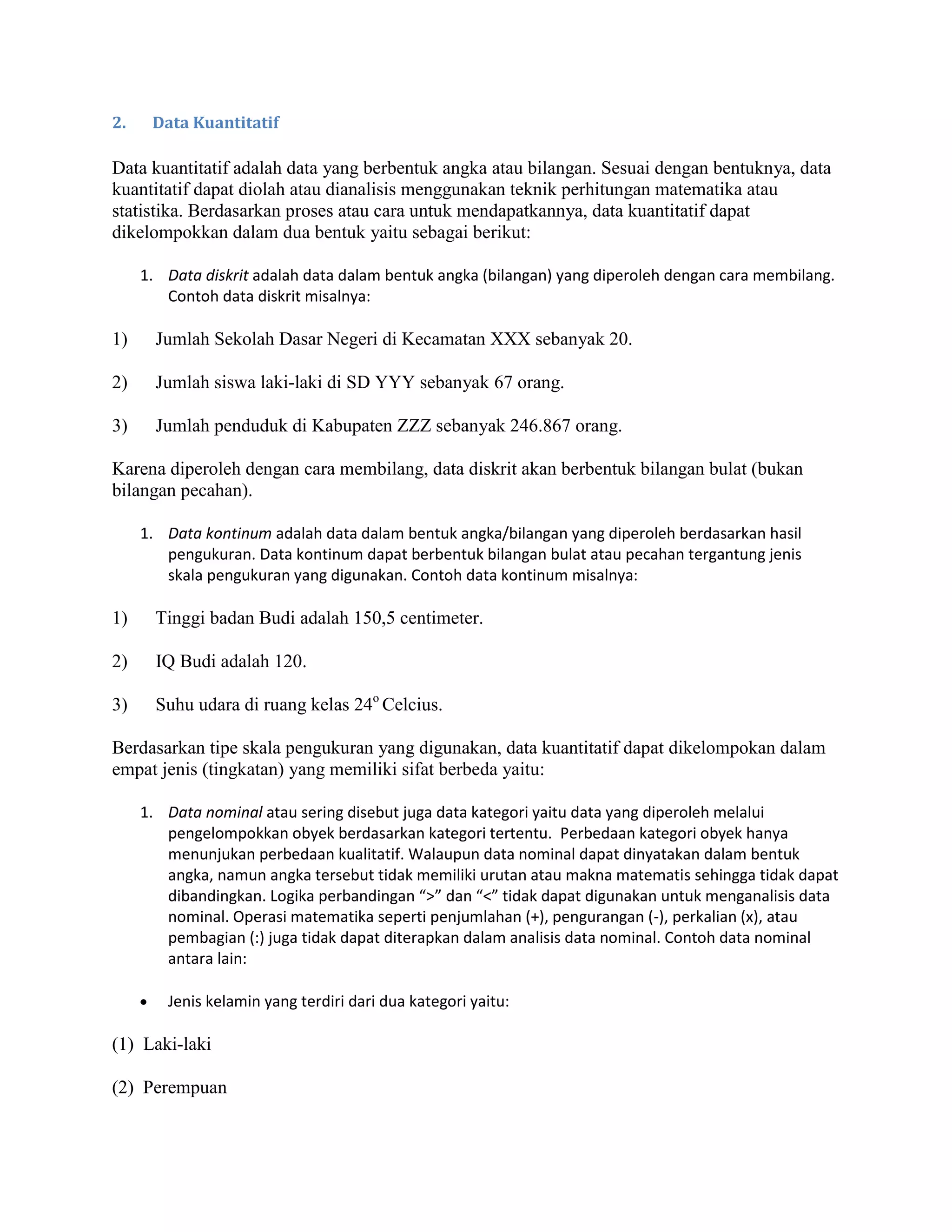 2. Data Kuantitatif

Data kuantitatif adalah data yang berbentuk angka atau bilangan. Sesuai dengan bentuknya, data kuantitatif dapat diolah atau dianalisis menggunakan teknik perhitungan matematika atau statistika. Berdasarkan proses atau cara untuk mendapatkannya, data kuantitatif dapat dikelompokkan dalam dua bentuk yaitu sebagai berikut:

1. Data diskrit adalah data dalam bentuk angka (bilangan) yang diperoleh dengan cara membilang. Contoh data diskrit misalnya:

1) Jumlah Sekolah Dasar Negeri di Kecamatan XXX sebanyak 20.

2) Jumlah siswa laki-laki di SD YYY sebanyak 67 orang.

3) Jumlah penduduk di Kabupaten ZZZ sebanyak 246.867 orang.

Karena diperoleh dengan cara membilang, data diskrit akan berbentuk bilangan bulat (bukan bilangan pecahan).

1. Data kontinum adalah data dalam bentuk angka/bilangan yang diperoleh berdasarkan hasil pengukuran. Data kontinum dapat berbentuk bilangan bulat atau pecahan tergantung jenis skala pengukuran yang digunakan. Contoh data kontinum misalnya:

1) Tinggi badan Budi adalah 150,5 centimeter.

2) IQ Budi adalah 120.

3) Suhu udara di ruang kelas $24^o$ Celcius.

Berdasarkan tipe skala pengukuran yang digunakan, data kuantitatif dapat dikelompokan dalam empat jenis (tingkatan) yang memiliki sifat berbeda yaitu:

1. Data nominal atau sering disebut juga data kategori yaitu data yang diperoleh melalui pengelompokkan obyek berdasarkan kategori tertentu. Perbedaan kategori obyek hanya menunjukan perbedaan kualitatif. Walaupun data nominal dapat dinyatakan dalam bentuk angka, namun angka tersebut tidak memiliki urutan atau makna matematis sehingga tidak dapat dibandingkan. Logika perbandingan “>” dan “<” tidak dapat digunakan untuk menganalisis data nominal. Operasi matematika seperti penjumlahan (+), pengurangan (-), perkalian (x), atau pembagian (:) juga tidak dapat diterapkan dalam analisis data nominal. Contoh data nominal antara lain:

• Jenis kelamin yang terdiri dari dua kategori yaitu:

(1) Laki-laki

(2) Perempuan